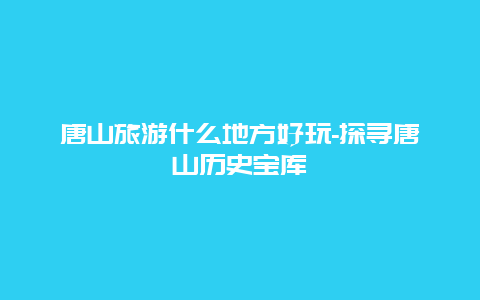 唐山旅游什么地方好玩-探寻唐山历史宝库